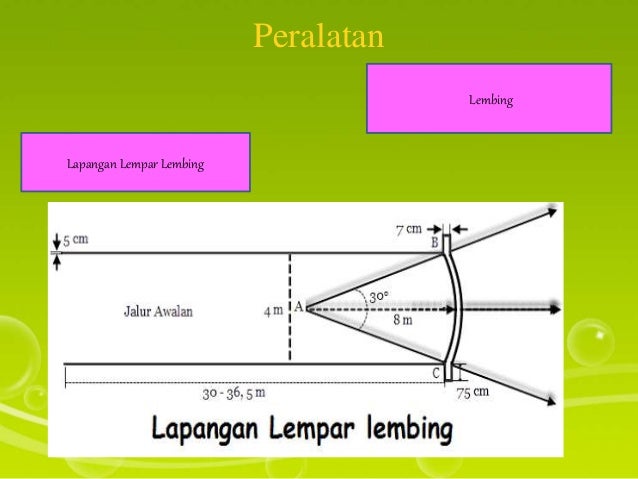 Peralatan

Lembing

Lapangan Lempar Lembing

5 cm

7 cm

B

Jalur Awalan

4 m

A

30°

8 m

C

30 - 36, 5 m

75 cm

Lapangan Lempar lembing